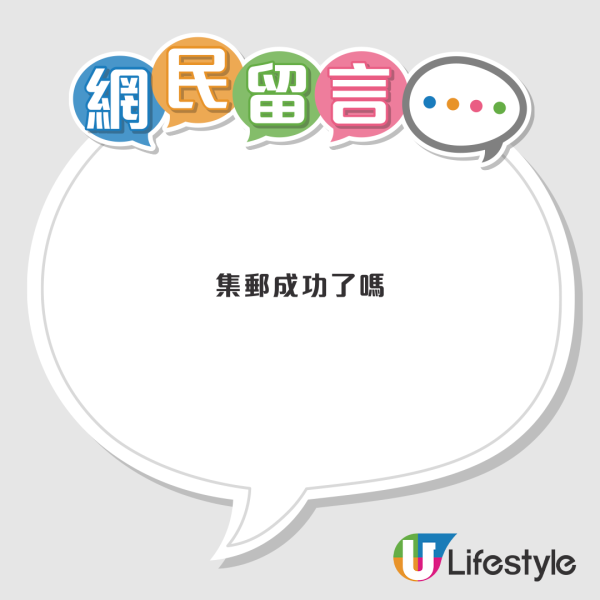 網民留言

集郵成功了嗎

U Lifestyle